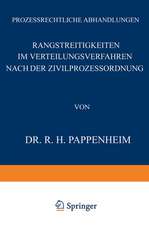 PROZESSRECHTLICHE ABHANDLUNGEN

RANGSTREITIGKEITEN IM VERTEILUNGSVERFAHREN NACH DER ZIVILPROZESSORDNUNG

VON

DR. R. H. PAPPENHEIM

Springer